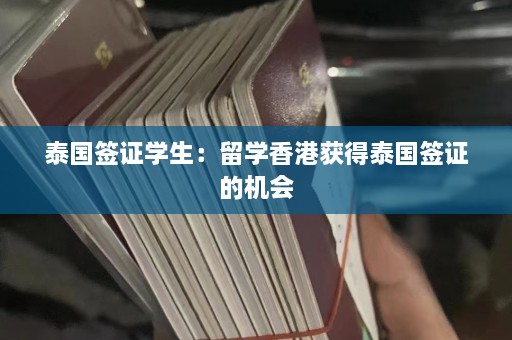 泰国签证学生：留学香港获得泰国签证的机会